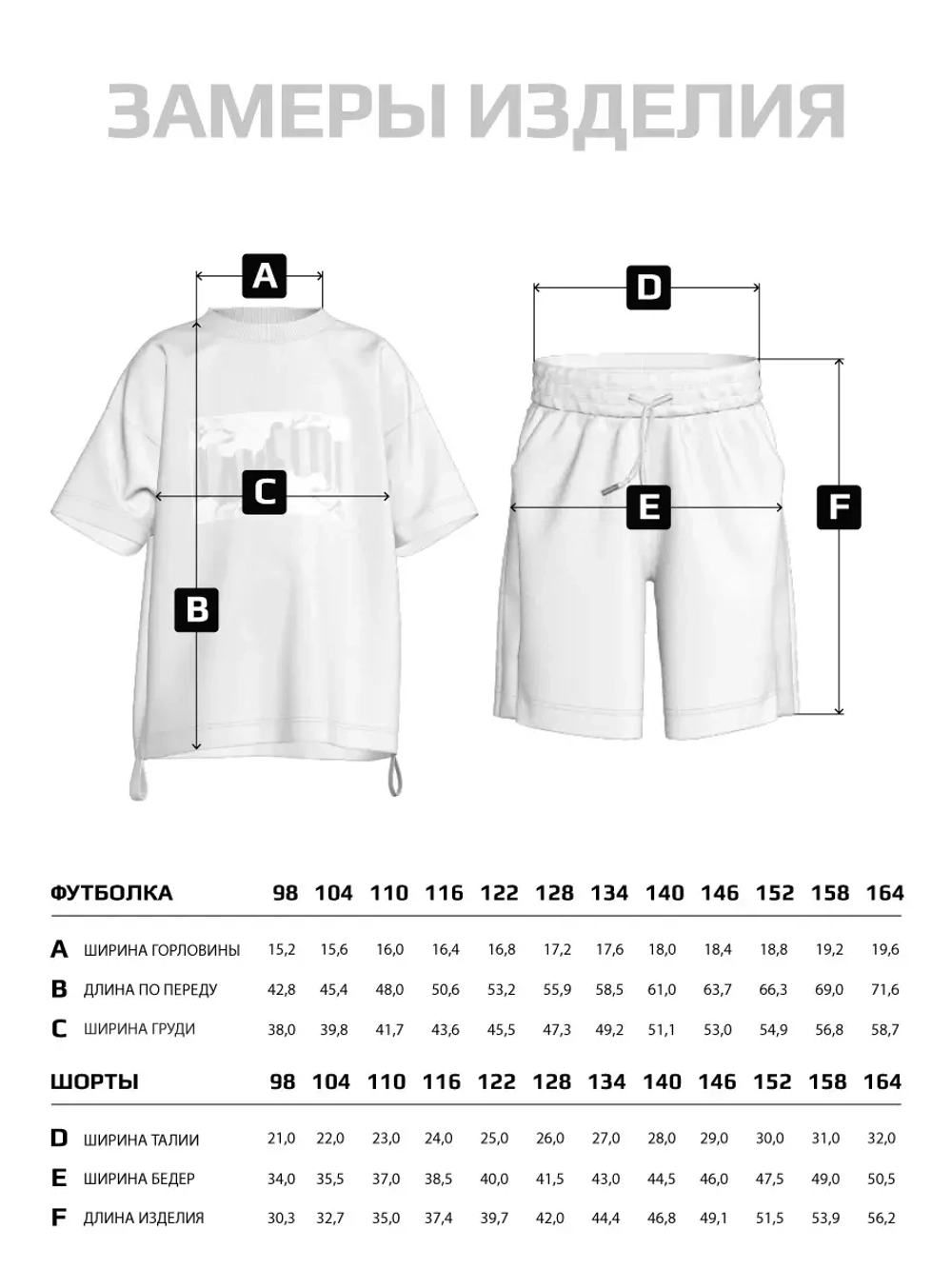 ЗАМЕРЫ ИЗДЕЛИЯ

A

C

B

D

E

F

| ФУТБОЛКА | | 98 | 104 | 110 | 116 | 122 | 128 | 134 | 140 | 146 | 152 | 158 | 164 |
|---|---|---|---|---|---|---|---|---|---|---|---|---|---|
| A | ШИРИНА ГОРЛОВИНЫ | 15,2 | 15,6 | 16,0 | 16,4 | 16,8 | 17,2 | 17,6 | 18,0 | 18,4 | 18,8 | 19,2 | 19,6 |
| B | ДЛИНА ПО ПЕРЕДУ | 42,8 | 45,4 | 48,0 | 50,6 | 53,2 | 55,9 | 58,5 | 61,0 | 63,7 | 66,3 | 69,0 | 71,6 |
| C | ШИРИНА ГРУДИ | 38,0 | 39,8 | 41,7 | 43,6 | 45,5 | 47,3 | 49,2 | 51,1 | 53,0 | 54,9 | 56,8 | 58,7 |

| ШОРТЫ | | 98 | 104 | 110 | 116 | 122 | 128 | 134 | 140 | 146 | 152 | 158 | 164 |
|---|---|---|---|---|---|---|---|---|---|---|---|---|---|
| D | ШИРИНА ТАЛИИ | 21,0 | 22,0 | 23,0 | 24,0 | 25,0 | 26,0 | 27,0 | 28,0 | 29,0 | 30,0 | 31,0 | 32,0 |
| E | ШИРИНА БЕДЕР | 34,0 | 35,5 | 37,0 | 38,5 | 40,0 | 41,5 | 43,0 | 44,5 | 46,0 | 47,5 | 49,0 | 50,5 |
| F | ДЛИНА ИЗДЕЛИЯ | 30,3 | 32,7 | 35,0 | 37,4 | 39,7 | 42,0 | 44,4 | 46,8 | 49,1 | 51,5 | 53,9 | 56,2 |